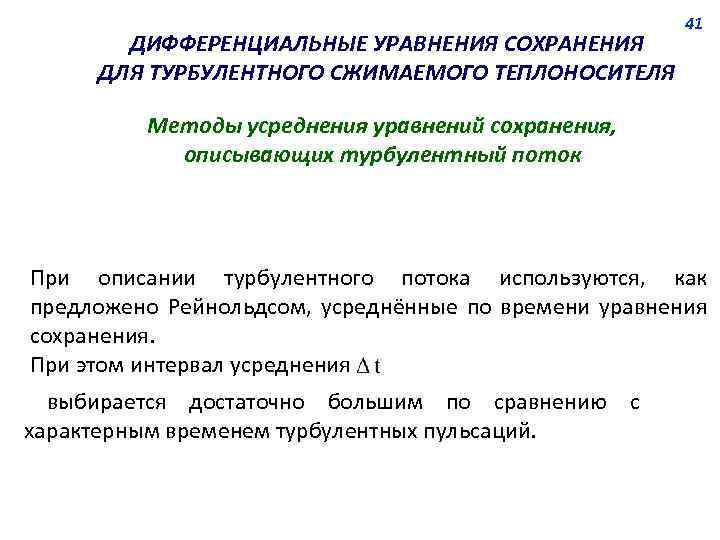 41

ДИФФЕРЕНЦИАЛЬНЫЕ УРАВНЕНИЯ СОХРАНЕНИЯ ДЛЯ ТУРБУЛЕНТНОГО СЖИМАЕМОГО ТЕПЛОНОСИТЕЛЯ

Методы усреднения уравнений сохранения, описывающих турбулентный поток

При описании турбулентного потока используются, как предложено Рейнольдсом, усреднённые по времени уравнения сохранения.

При этом интервал усреднения $\Delta t$

выбирается достаточно большим по сравнению с характерным временем турбулентных пульсаций.